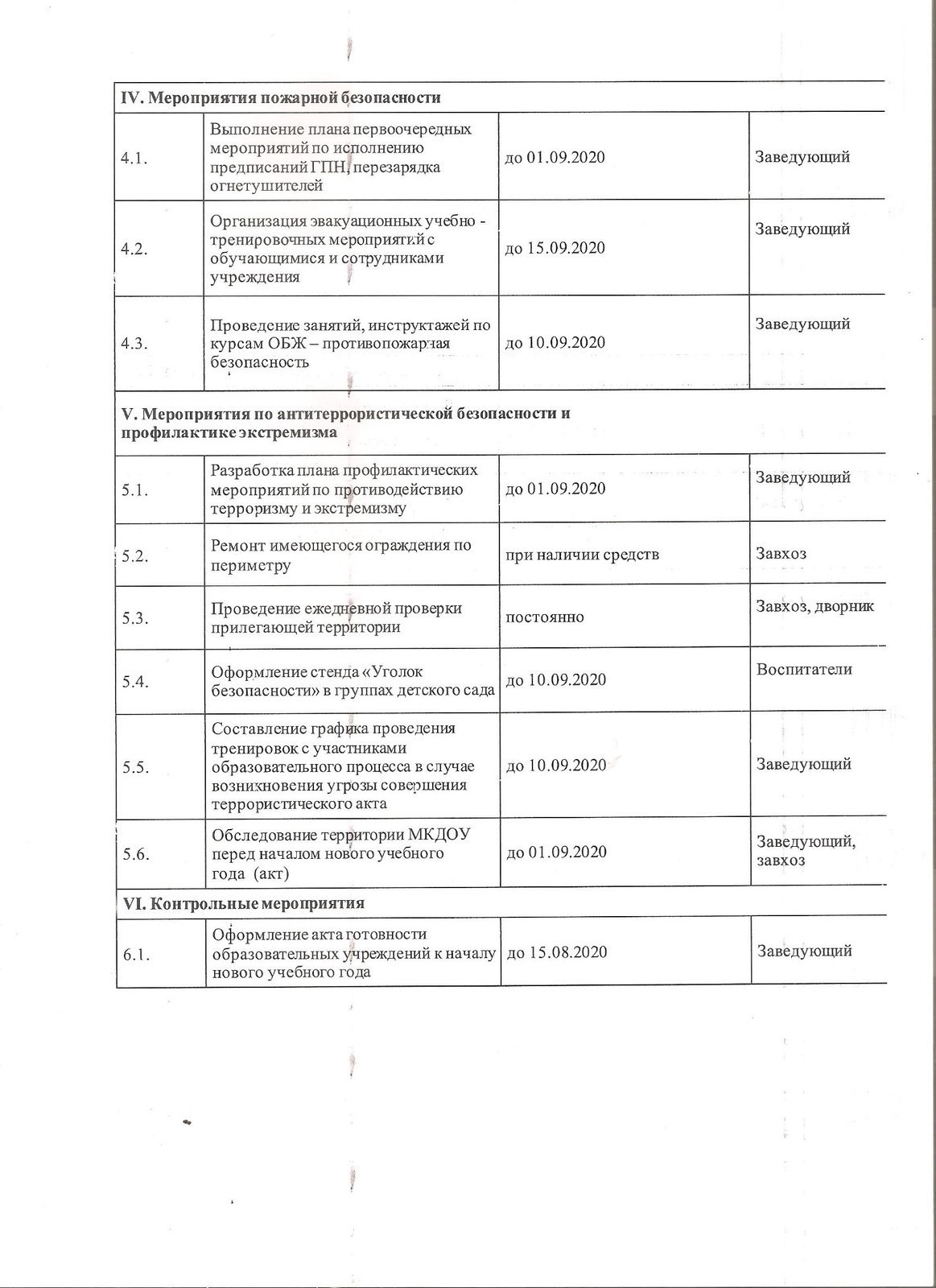 | IV. Мероприятия пожарной безопасности | | | |
|---|---|---|---|
| 4.1. | Выполнение плана первоочередных мероприятий по исполнению предписаний ГПН, перезарядка огнетушителей | до 01.09.2020 | Заведующий |
| 4.2. | Организация эвакуационных учебно - тренировочных мероприятий с обучающимися и сотрудниками учреждения | до 15.09.2020 | Заведующий |
| 4.3. | Проведение занятий, инструктажей по курсам ОБЖ – противопожарная безопасность | до 10.09.2020 | Заведующий |
| V. Мероприятия по антитеррористической безопасности и профилактике экстремизма | | | |
| 5.1. | Разработка плана профилактических мероприятий по противодействию терроризму и экстремизму | до 01.09.2020 | Заведующий |
| 5.2. | Ремонт имеющегося ограждения по периметру | при наличии средств | Завхоз |
| 5.3. | Проведение ежедневной проверки прилегающей территории | постоянно | Завхоз, дворник |
| 5.4. | Оформление стенда «Уголок безопасности» в группах детского сада | до 10.09.2020 | Воспитатели |
| 5.5. | Составление графика проведения тренировок с участниками образовательного процесса в случае возникновения угрозы совершения террористического акта | до 10.09.2020 | Заведующий |
| 5.6. | Обследование территории МКДОУ перед началом нового учебного года (акт) | до 01.09.2020 | Заведующий, завхоз |
| VI. Контрольные мероприятия | | | |
| 6.1. | Оформление акта готовности образовательных учреждений к началу нового учебного года | до 15.08.2020 | Заведующий |